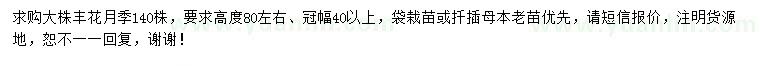 求购大株丰花月季140株，要求高度80左右、冠幅40以上，袋栽苗或扦插母本老苗优先，请短信报价，注明货源地，恕不一一回复，谢谢！